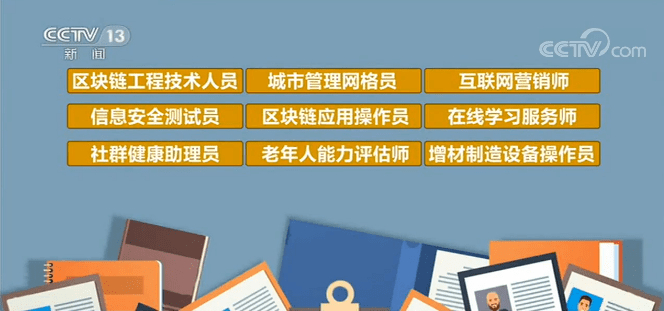 CCTV 13
新闻

CCTV.com

区块链工程技术人员
城市管理网格员
互联网营销师
信息安全测试员
区块链应用操作员
在线学习服务师
社群健康助理员
老年人能力评估师
增材制造设备操作员